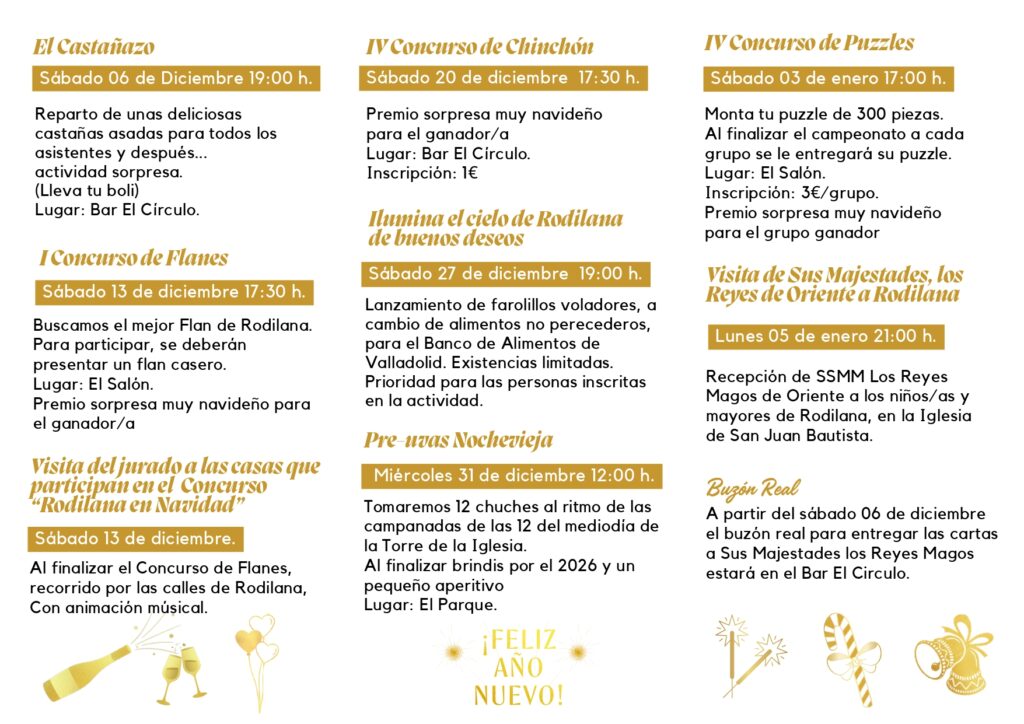 El Castañazo

Sábado 06 de Diciembre 19:00 h.

Reparto de unas deliciosas castañas asadas para todos los asistentes y después... actividad sorpresa. (Lleva tu boli) Lugar: Bar El Círculo.

I Concurso de Flanes

Sábado 13 de diciembre 17:30 h.

Buscamos el mejor Flan de Rodilana. Para participar, se deberán presentar un flan casero. Lugar: El Salón. Premio sorpresa muy navideño para el ganador/a

Visita del jurado a las casas que participan en el Concurso "Rodilana en Navidad"

Sábado 13 de diciembre.

Al finalizar el Concurso de Flanes, recorrido por las calles de Rodilana, Con animación músical.

IV Concurso de Chinchón

Sábado 20 de diciembre 17:30 h.

Premio sorpresa muy navideño para el ganador/a Lugar: Bar El Círculo. Inscripción: 1€

Ilumina el cielo de Rodilana de buenos deseos

Sábado 27 de diciembre 19:00 h.

Lanzamiento de farolillos voladores, a cambio de alimentos no perecederos, para el Banco de Alimentos de Valladolid. Existencias limitadas. Prioridad para las personas inscritas en la actividad.

Pre-uvas Nochevieja

Miércoles 31 de diciembre 12:00 h.

Tomaremos 12 chuches al ritmo de las campanadas de las 12 del mediodía de la Torre de la Iglesia. Al finalizar brindis por el 2026 y un pequeño aperitivo Lugar: El Parque.

¡FELIZ AÑO NUEVO!

IV Concurso de Puzzles

Sábado 03 de enero 17:00 h.

Monta tu puzzle de 300 piezas. Al finalizar el campeonato a cada grupo se le entregará su puzzle. Lugar: El Salón. Inscripción: 3€/grupo. Premio sorpresa muy navideño para el grupo ganador

Visita de Sus Majestades, los Reyes de Oriente a Rodilana

Lunes 05 de enero 21:00 h.

Recepción de SSMM Los Reyes Magos de Oriente a los niños/as y mayores de Rodilana, en la Iglesia de San Juan Bautista.

Buzón Real

A partir del sábado 06 de diciembre el buzón real para entregar las cartas a Sus Majestades los Reyes Magos estará en el Bar El Circulo.